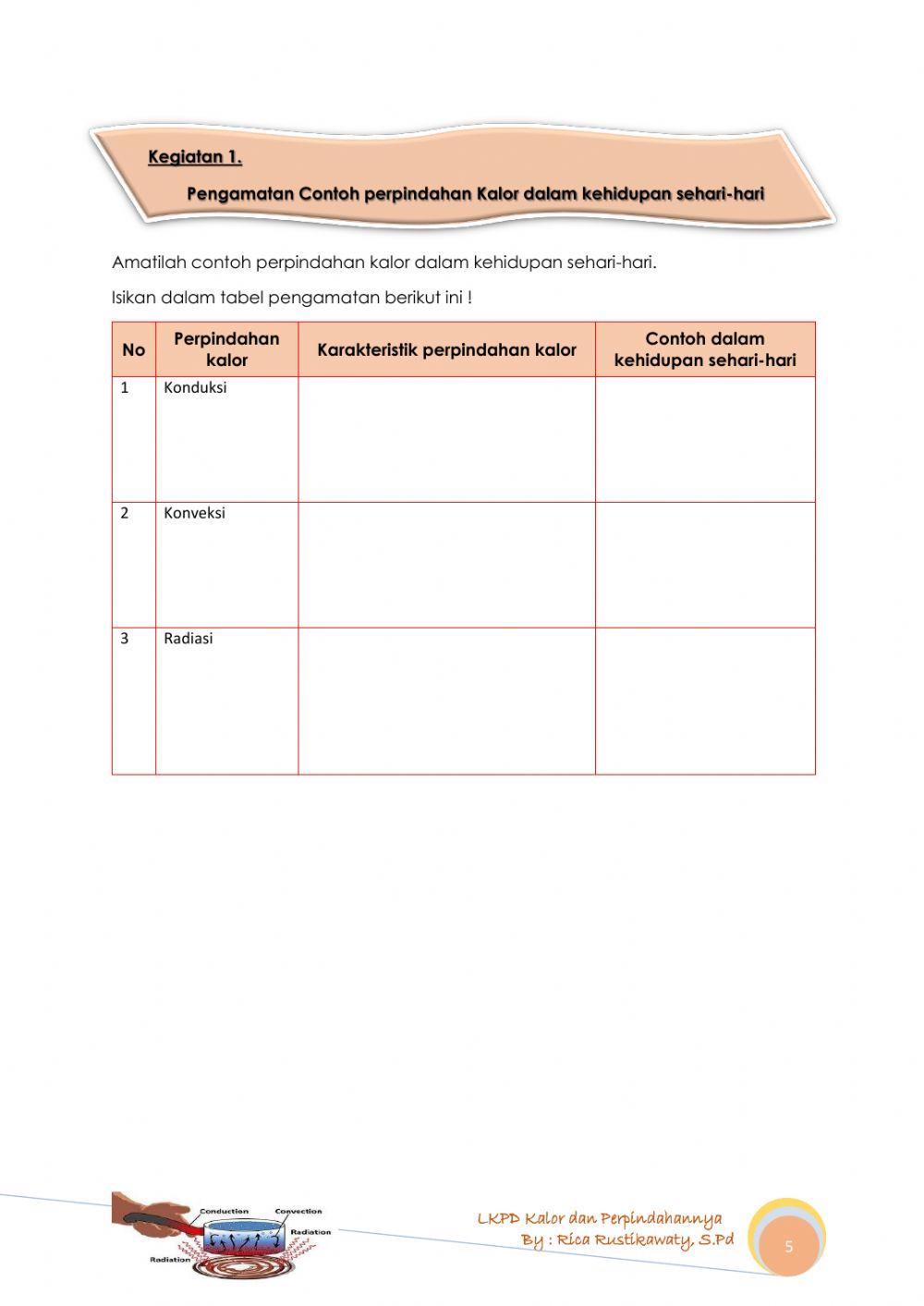 Kegiatan 1.

Pengamatan Contoh perpindahan Kalor dalam kehidupan sehari-hari

Amatilah contoh perpindahan kalor dalam kehidupan sehari-hari.

Isikan dalam tabel pengamatan berikut ini !

| No | Perpindahan kalor | Karakteristik perpindahan kalor | Contoh dalam kehidupan sehari-hari |
|---|---|---|---|
| 1 | Konduksi | | |
| 2 | Konveksi | | |
| 3 | Radiasi | | |

Conduction Convection Radiation Radiation

LKPD Kalor dan Perpindahannya
By : Rica Rustikawaty, S.Pd

5